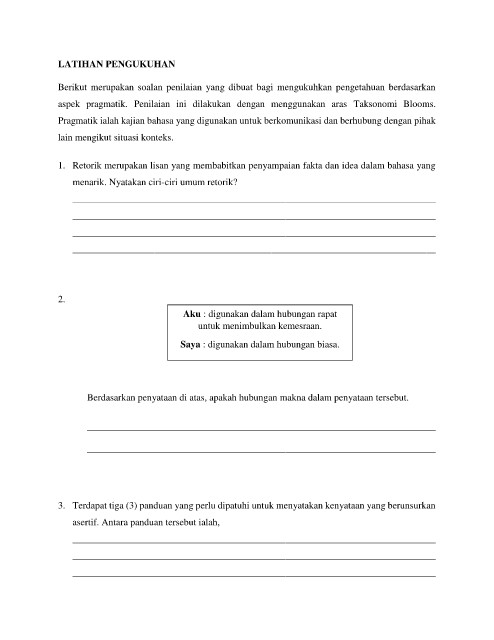 LATIHAN PENGUKUHAN

Berikut merupakan soalan penilaian yang dibuat bagi mengukuhkan pengetahuan berdasarkan aspek pragmatik. Penilaian ini dilakukan dengan menggunakan aras Taksonomi Blooms. Pragmatik ialah kajian bahasa yang digunakan untuk berkomunikasi dan berhubung dengan pihak lain mengikut situasi konteks.

1. Retorik merupakan lisan yang membabitkan penyampaian fakta dan idea dalam bahasa yang menarik. Nyatakan ciri-ciri umum retorik?

2.

Aku : digunakan dalam hubungan rapat untuk menimbulkan kemesraan.

Saya : digunakan dalam hubungan biasa.

Berdasarkan penyataan di atas, apakah hubungan makna dalam penyataan tersebut.

3. Terdapat tiga (3) panduan yang perlu dipatuhi untuk menyatakan kenyataan yang berunsurkan asertif. Antara panduan tersebut ialah,